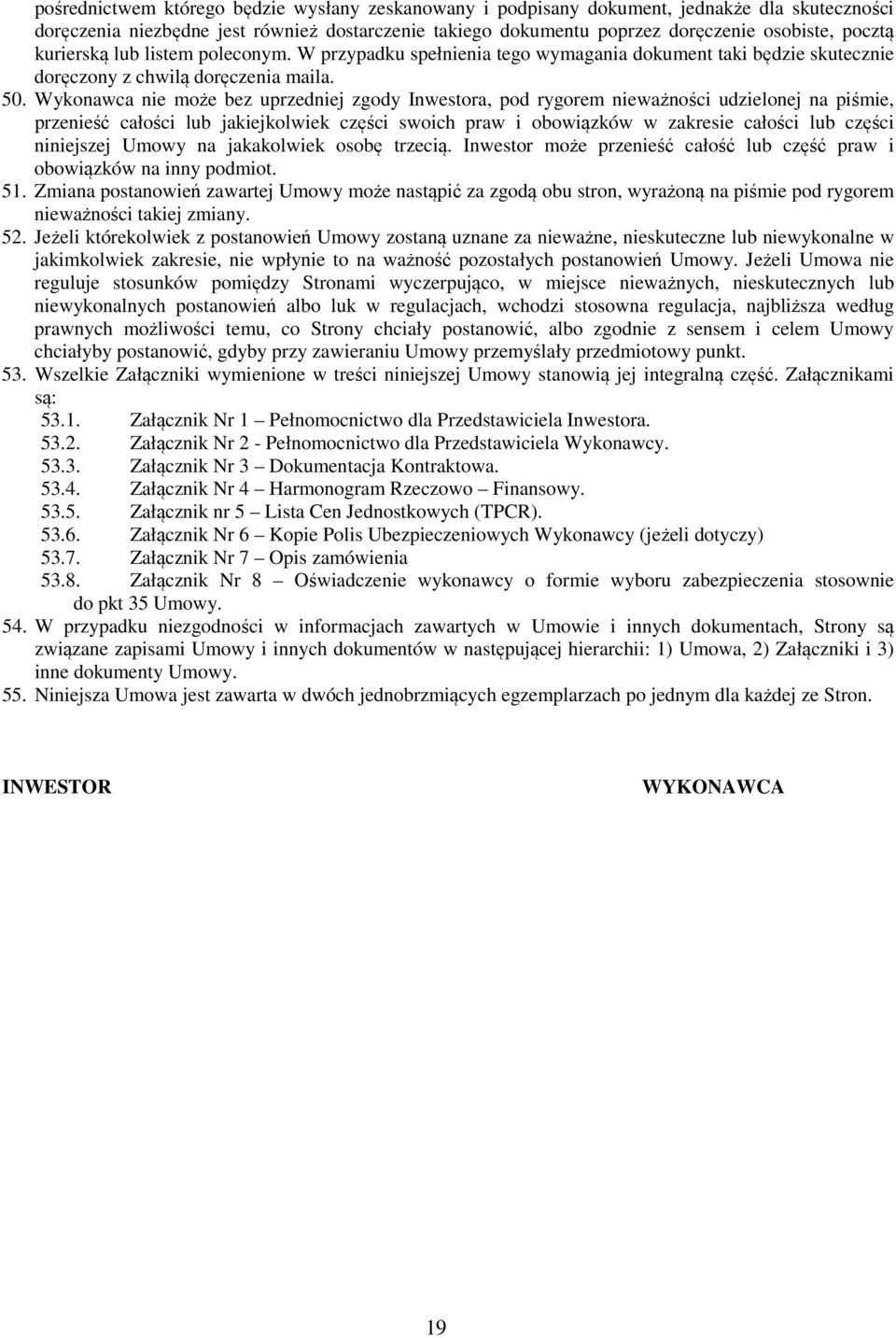 pośrednictwem którego będzie wysłany zeskanowany i podpisany dokument, jednakże dla skuteczności doręczenia niezbędne jest również dostarczenie takiego dokumentu poprzez doręczenie osobiste, pocztą kurierską lub listem poleconym. W przypadku spełnienia tego wymagania dokument taki będzie skutecznie doręczony z chwilą doręczenia maila.

50. Wykonawca nie może bez uprzedniej zgody Inwestora, pod rygorem nieważności udzielonej na piśmie, przenieść całości lub jakiejkolwiek części swoich praw i obowiązków w zakresie całości lub części niniejszej Umowy na jakakolwiek osobę trzecią. Inwestor może przenieść całość lub część praw i obowiązków na inny podmiot.

51. Zmiana postanowień zawartej Umowy może nastąpić za zgodą obu stron, wyrażoną na piśmie pod rygorem nieważności takiej zmiany.

52. Jeżeli którekolwiek z postanowień Umowy zostaną uznane za nieważne, nieskuteczne lub niewykonalne w jakimkolwiek zakresie, nie wpłynie to na ważność pozostałych postanowień Umowy. Jeżeli Umowa nie reguluje stosunków pomiędzy Stronami wyczerpująco, w miejsce nieważnych, nieskutecznych lub niewykonalnych postanowień albo luk w regulacjach, wchodzi stosowna regulacja, najbliższa według prawnych możliwości temu, co Strony chciały postanowić, albo zgodnie z sensem i celem Umowy chciałyby postanowić, gdyby przy zawieraniu Umowy przemyślały przedmiotowy punkt.

53. Wszelkie Załączniki wymienione w treści niniejszej Umowy stanowią jej integralną część. Załącznikami są:
53.1. Załącznik Nr 1 – Pełnomocnictwo dla Przedstawiciela Inwestora.
53.2. Załącznik Nr 2 - Pełnomocnictwo dla Przedstawiciela Wykonawcy.
53.3. Załącznik Nr 3 – Dokumentacja Kontraktowa.
53.4. Załącznik Nr 4 – Harmonogram Rzeczowo – Finansowy.
53.5. Załącznik nr 5 – Lista Cen Jednostkowych (TPCR).
53.6. Załącznik Nr 6 – Kopie Polis Ubezpieczeniowych Wykonawcy (jeżeli dotyczy)
53.7. Załącznik Nr 7 – Opis zamówienia
53.8. Załącznik Nr 8 – Oświadczenie wykonawcy o formie wyboru zabezpieczenia stosownie do pkt 35 Umowy.

54. W przypadku niezgodności w informacjach zawartych w Umowie i innych dokumentach, Strony są związane zapisami Umowy i innych dokumentów w następującej hierarchii: 1) Umowa, 2) Załączniki i 3) inne dokumenty Umowy.

55. Niniejsza Umowa jest zawarta w dwóch jednobrzmiących egzemplarzach po jednym dla każdej ze Stron.

INWESTOR

WYKONAWCA

19